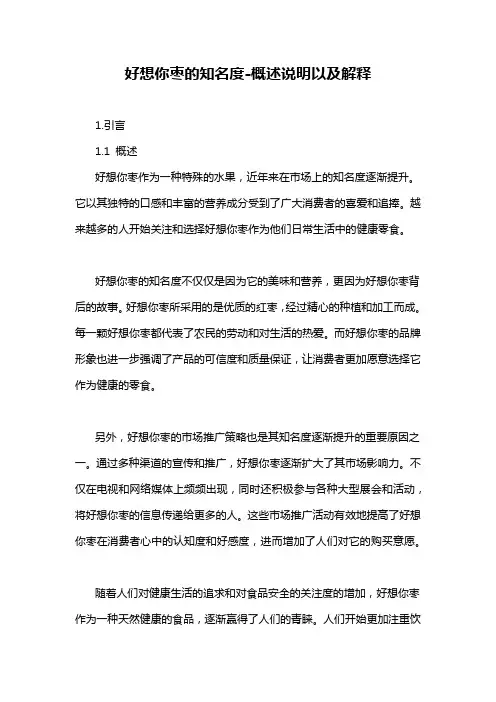 好想你枣的知名度-概述说明以及解释

1.引言

1.1 概述

好想你枣作为一种特殊的水果，近年来在市场上的知名度逐渐提升。它以其独特的口感和丰富的营养成分受到了广大消费者的喜爱和追捧。越来越多的人开始关注和选择好想你枣作为他们日常生活中的健康零食。

好想你枣的知名度不仅仅是因为它的美味和营养，更因为好想你枣背后的故事。好想你枣所采用的是优质的红枣，经过精心的种植和加工而成。每一颗好想你枣都代表了农民的劳动和对生活的热爱。而好想你枣的品牌形象也进一步强调了产品的可信度和质量保证，让消费者更加愿意选择它作为健康的零食。

另外，好想你枣的市场推广策略也是其知名度逐渐提升的重要原因之一。通过多种渠道的宣传和推广，好想你枣逐渐扩大了其市场影响力。不仅在电视和网络媒体上频频出现，同时还积极参与各种大型展会和活动，将好想你枣的信息传递给更多的人。这些市场推广活动有效地提高了好想你枣在消费者心中的认知度和好感度，进而增加了人们对它的购买意愿。

随着人们对健康生活的追求和对食品安全的关注度的增加，好想你枣作为一种天然健康的食品，逐渐赢得了人们的青睐。人们开始更加注重饮